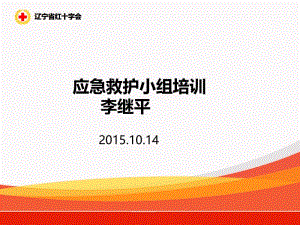 辽宁省红十字会

应急救护小组培训
李继平

2015.10.14